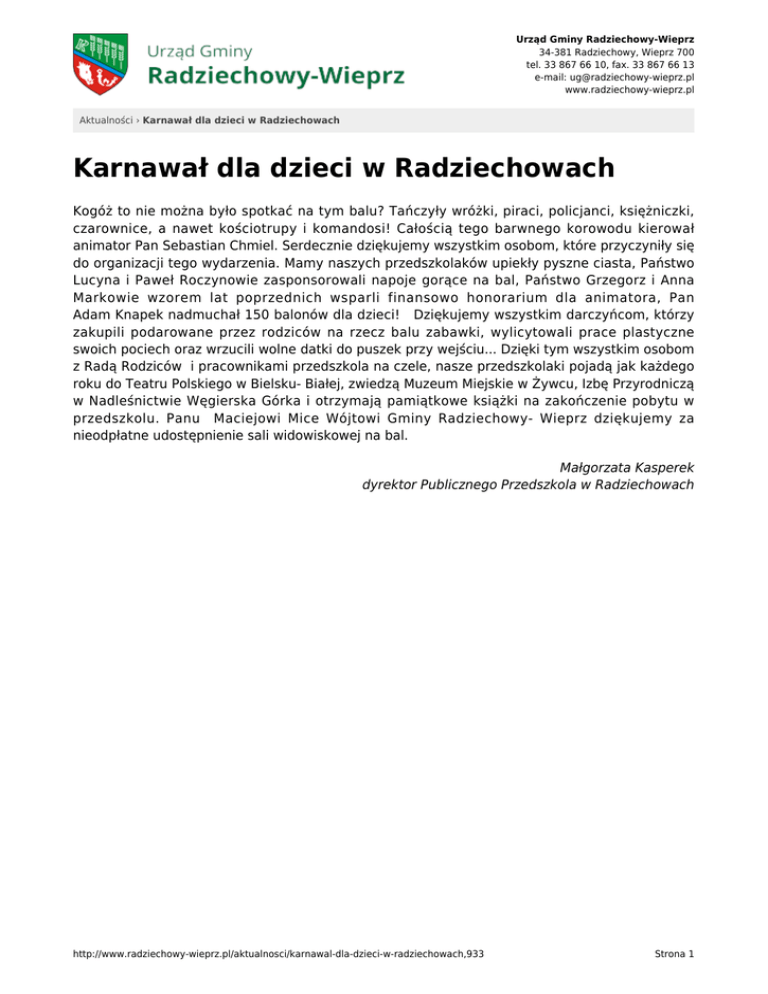 Urząd Gminy
Radziechowy-Wieprz

Urząd Gminy Radziechowy-Wieprz
34-381 Radziechowy, Wieprz 700
tel. 33 867 66 10, fax. 33 867 66 13
e-mail: ug@radziechowy-wieprz.pl
www.radziechowy-wieprz.pl

Aktualności › Karnawał dla dzieci w Radziechowach

Karnawał dla dzieci w Radziechowach

Kogóż to nie można było spotkać na tym balu? Tańczyły wróżki, piraci, policjanci, księżniczki, czarownice, a nawet kościotrupy i komandosi! Całością tego barwnego korowodu kierował animator Pan Sebastian Chmiel. Serdecznie dziękujemy wszystkim osobom, które przyczyniły się do organizacji tego wydarzenia. Mamy naszych przedszkolaków upiekły pyszne ciasta, Państwo Lucyna i Paweł Roczynowie zasponsorowali napoje gorące na bal, Państwo Grzegorz i Anna Markowie wzorem lat poprzednich wsparli finansowo honorarium dla animatora, Pan Adam Knapek nadmuchał 150 balonów dla dzieci! Dziękujemy wszystkim darczyńcom, którzy zakupili podarowane przez rodziców na rzecz balu zabawki, wylicytowali prace plastyczne swoich pociech oraz wrzucili wolne datki do puszek przy wejściu... Dzięki tym wszystkim osobom z Radą Rodziców i pracownikami przedszkola na czele, nasze przedszkolaki pojadą jak każdego roku do Teatru Polskiego w Bielsku- Białej, zwiedzą Muzeum Miejskie w Żywcu, Izbę Przyrodniczą w Nadleśnictwie Węgierska Górka i otrzymają pamiątkowe książki na zakończenie pobytu w przedszkolu. Panu Maciejowi Mice Wójtowi Gminy Radziechowy- Wieprz dziękujemy za nieodpłatne udostępnienie sali widowiskowej na bal.

Małgorzata Kasperek
dyrektor Publicznego Przedszkola w Radziechowach

http://www.radziechowy-wieprz.pl/aktualnosci/karnawal-dla-dzieci-w-radziechowach,933

Strona 1